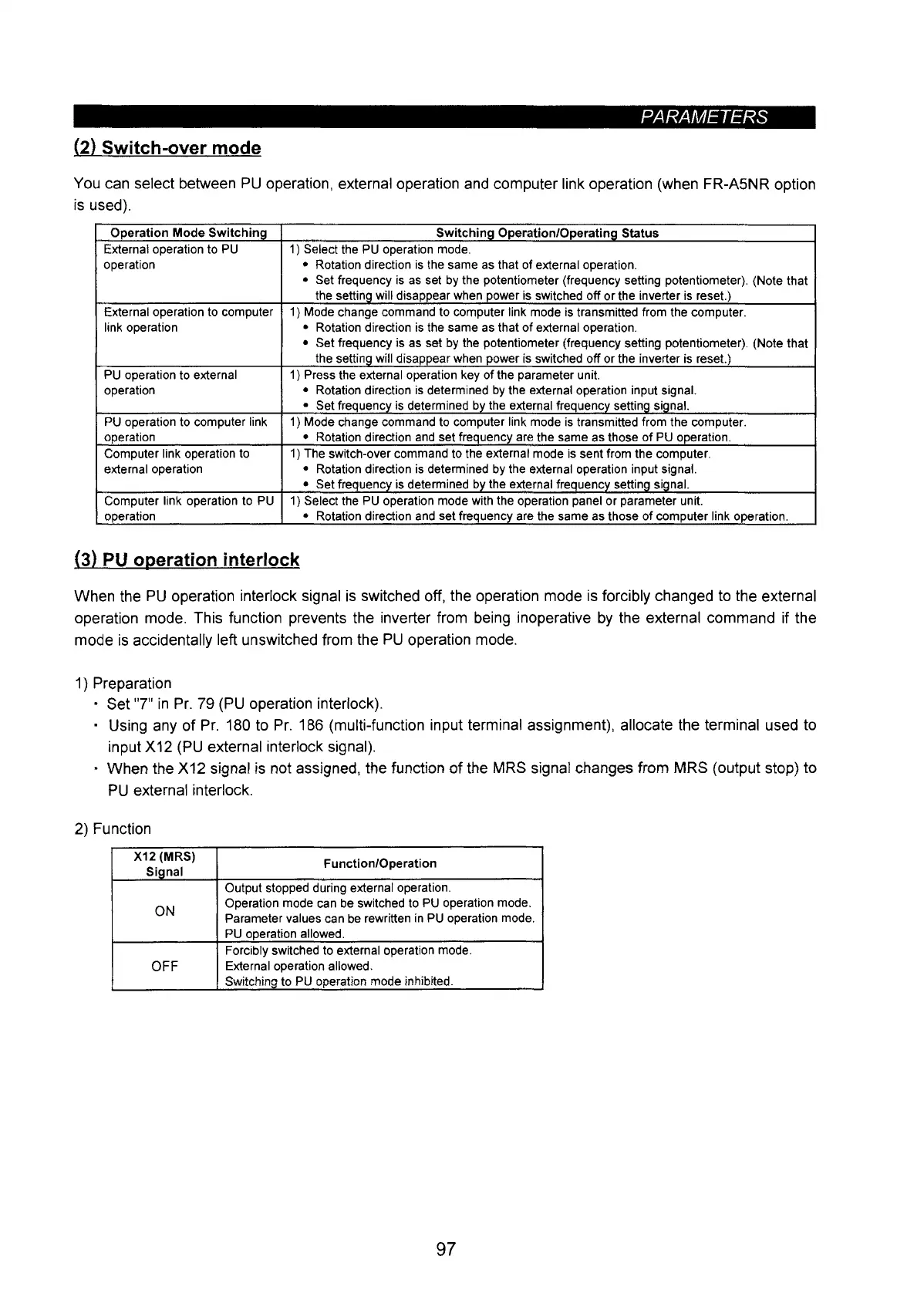 PARAMETERS

(2) Switch-over mode

You can select between PU operation, external operation and computer link operation (when FR-A5NR option is used).

| Operation Mode Switching | Switching Operation/Operating Status |
|---|---|
| External operation to PU operation | 1) Select the PU operation mode. • Rotation direction is the same as that of external operation. • Set frequency is as set by the potentiometer (frequency setting potentiometer). (Note that the setting will disappear when power is switched off or the inverter is reset.) |
| External operation to computer link operation | 1) Mode change command to computer link mode is transmitted from the computer. • Rotation direction is the same as that of external operation. • Set frequency is as set by the potentiometer (frequency setting potentiometer). (Note that the setting will disappear when power is switched off or the inverter is reset.) |
| PU operation to external operation | 1) Press the external operation key of the parameter unit. • Rotation direction is determined by the external operation input signal. • Set frequency is determined by the external frequency setting signal. |
| PU operation to computer link operation | 1) Mode change command to computer link mode is transmitted from the computer. • Rotation direction and set frequency are the same as those of PU operation. |
| Computer link operation to external operation | 1) The switch-over command to the external mode is sent from the computer. • Rotation direction is determined by the external operation input signal. • Set frequency is determined by the external frequency setting signal. |
| Computer link operation to PU operation | 1) Select the PU operation mode with the operation panel or parameter unit. • Rotation direction and set frequency are the same as those of computer link operation. |

(3) PU operation interlock

When the PU operation interlock signal is switched off, the operation mode is forcibly changed to the external operation mode. This function prevents the inverter from being inoperative by the external command if the mode is accidentally left unswitched from the PU operation mode.

1) Preparation
· Set "7" in Pr. 79 (PU operation interlock).
· Using any of Pr. 180 to Pr. 186 (multi-function input terminal assignment), allocate the terminal used to input X12 (PU external interlock signal).
· When the X12 signal is not assigned, the function of the MRS signal changes from MRS (output stop) to PU external interlock.

2) Function

| X12 (MRS) Signal | Function/Operation |
|---|---|
| ON | Output stopped during external operation. Operation mode can be switched to PU operation mode. Parameter values can be rewritten in PU operation mode. PU operation allowed. |
| OFF | Forcibly switched to external operation mode. External operation allowed. Switching to PU operation mode inhibited. |

97